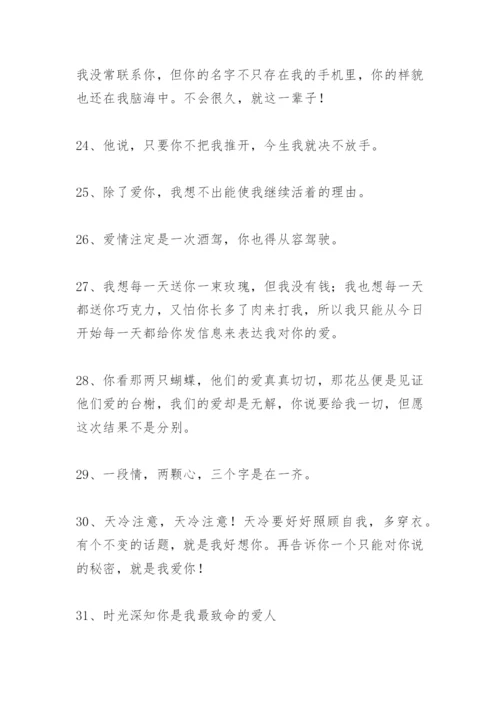 我没常联系你，但你的名字不只存在我的手机里，你的样貌也还在我脑海中。不会很久，就这一辈子！

24、他说，只要你不把我推开，今生我就决不放手。

25、除了爱你，我想不出能使我继续活着的理由。

26、爱情注定是一次酒驾，你也得从容驾驶。

27、我想每一天送你一束玫瑰，但我没有钱；我也想每一天都送你巧克力，又怕你长多了肉来打我，所以我只能从今日开始每一天都给你发信息来表达我对你的爱。

28、你看那两只蝴蝶，他们的爱真真切切，那花丛便是见证他们爱的台榭，我们的爱却是无解，你说要给我一切，但愿这次结果不是分别。

29、一段情，两颗心，三个字是在一齐。

30、天冷注意，天冷注意！天冷要好好照顾自我，多穿衣。有个不变的话题，就是我好想你。再告诉你一个只能对你说的秘密，就是我爱你！

31、时光深知你是我最致命的爱人